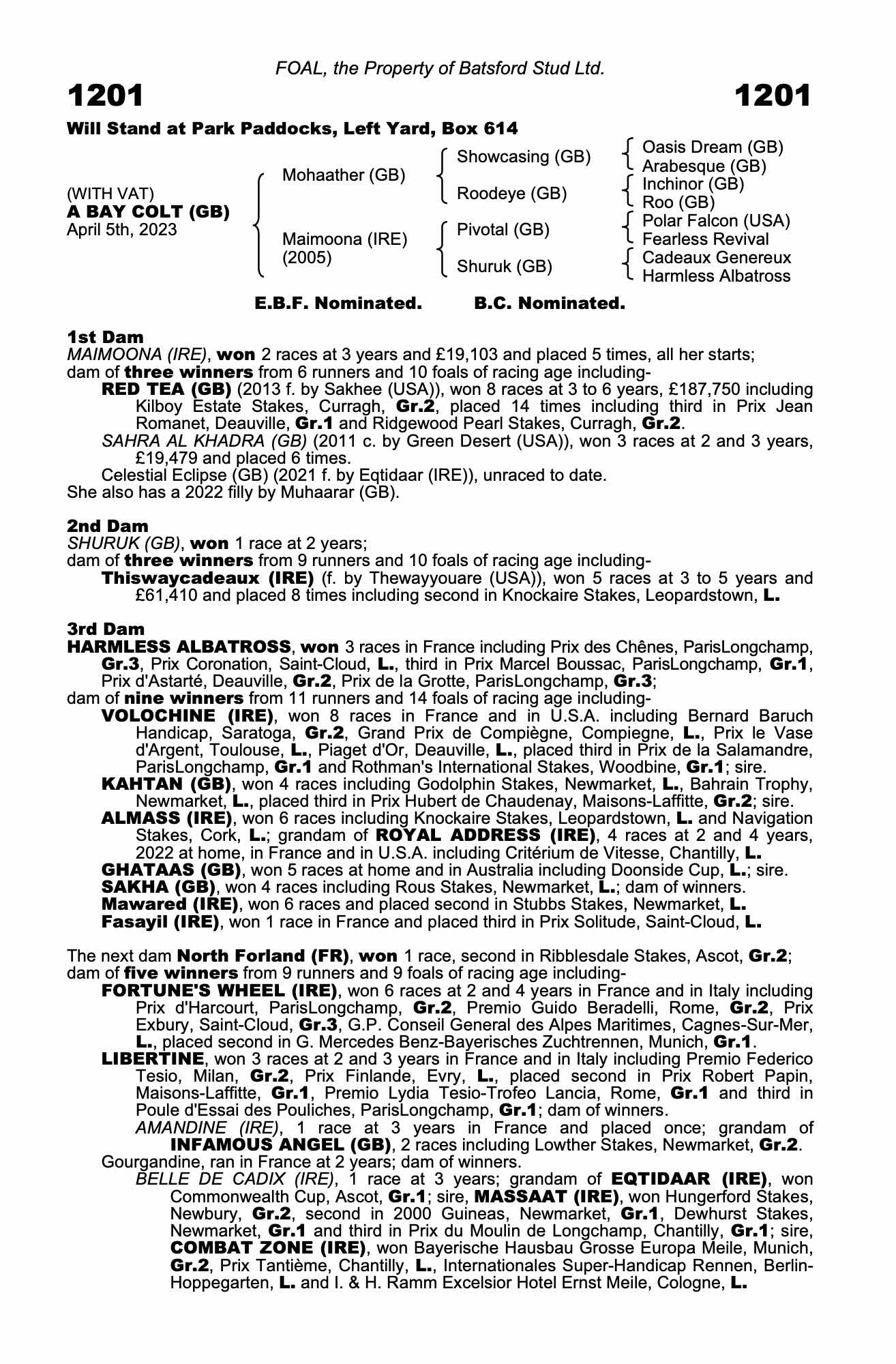 FOAL, the Property of Batsford Stud Ltd.

1201 1201

Will Stand at Park Paddocks, Left Yard, Box 614

(WITH VAT)
A BAY COLT (GB)
April 5th, 2023

Mohaather (GB)
Maimoona (IRE) (2005)

Showcasing (GB)
Roodeye (GB)
Pivotal (GB)
Shuruk (GB)

Oasis Dream (GB)
Arabesque (GB)
Inchinor (GB)
Roo (GB)
Polar Falcon (USA)
Fearless Revival
Cadeaux Genereux
Harmless Albatross

E.B.F. Nominated. B.C. Nominated.

1st Dam
MAIMOONA (IRE), won 2 races at 3 years and £19,103 and placed 5 times, all her starts;
dam of three winners from 6 runners and 10 foals of racing age including-
RED TEA (GB) (2013 f. by Sakhee (USA)), won 8 races at 3 to 6 years, £187,750 including Kilboy Estate Stakes, Curragh, Gr.2, placed 14 times including third in Prix Jean Romanet, Deauville, Gr.1 and Ridgewood Pearl Stakes, Curragh, Gr.2.
SAHRA AL KHADRA (GB) (2011 c. by Green Desert (USA)), won 3 races at 2 and 3 years, £19,479 and placed 6 times.
Celestial Eclipse (GB) (2021 f. by Eqtidaar (IRE)), unraced to date.
She also has a 2022 filly by Muhaarar (GB).

2nd Dam
SHURUK (GB), won 1 race at 2 years;
dam of three winners from 9 runners and 10 foals of racing age including-
Thiswaycadeaux (IRE) (f. by Thewayyouare (USA)), won 5 races at 3 to 5 years and £61,410 and placed 8 times including second in Knockaire Stakes, Leopardstown, L.

3rd Dam
HARMLESS ALBATROSS, won 3 races in France including Prix des Chênes, ParisLongchamp, Gr.3, Prix Coronation, Saint-Cloud, L., third in Prix Marcel Boussac, ParisLongchamp, Gr.1, Prix d'Astarté, Deauville, Gr.2, Prix de la Grotte, ParisLongchamp, Gr.3;
dam of nine winners from 11 runners and 14 foals of racing age including-
VOLOCHINE (IRE), won 8 races in France and in U.S.A. including Bernard Baruch Handicap, Saratoga, Gr.2, Grand Prix de Compiègne, Compiegne, L., Prix le Vase d'Argent, Toulouse, L., Piaget d'Or, Deauville, L., placed third in Prix de la Salamandre, ParisLongchamp, Gr.1 and Rothman's International Stakes, Woodbine, Gr.1; sire.
KAHTAN (GB), won 4 races including Godolphin Stakes, Newmarket, L., Bahrain Trophy, Newmarket, L., placed third in Prix Hubert de Chaudenay, Maisons-Laffitte, Gr.2; sire.
ALMASS (IRE), won 6 races including Knockaire Stakes, Leopardstown, L. and Navigation Stakes, Cork, L.; grandam of ROYAL ADDRESS (IRE), 4 races at 2 and 4 years, 2022 at home, in France and in U.S.A. including Critérium de Vitesse, Chantilly, L.
GHATAAS (GB), won 5 races at home and in Australia including Doonside Cup, L.; sire.
SAKHA (GB), won 4 races including Rous Stakes, Newmarket, L.; dam of winners.
Mawared (IRE), won 6 races and placed second in Stubbs Stakes, Newmarket, L.
Fasayil (IRE), won 1 race in France and placed third in Prix Solitude, Saint-Cloud, L.

The next dam North Forland (FR), won 1 race, second in Ribblesdale Stakes, Ascot, Gr.2;
dam of five winners from 9 runners and 9 foals of racing age including-
FORTUNE'S WHEEL (IRE), won 6 races at 2 and 4 years in France and in Italy including Prix d'Harcourt, ParisLongchamp, Gr.2, Premio Guido Beradelli, Rome, Gr.2, Prix Exbury, Saint-Cloud, Gr.3, G.P. Conseil General des Alpes Maritimes, Cagnes-Sur-Mer, L., placed second in G. Mercedes Benz-Bayerisches Zuchtrennen, Munich, Gr.1.
LIBERTINE, won 3 races at 2 and 3 years in France and in Italy including Premio Federico Tesio, Milan, Gr.2, Prix Finlande, Evry, L., placed second in Prix Robert Papin, Maisons-Laffitte, Gr.1, Premio Lydia Tesio-Trofeo Lancia, Rome, Gr.1 and third in Poule d'Essai des Pouliches, ParisLongchamp, Gr.1; dam of winners.
AMANDINE (IRE), 1 race at 3 years in France and placed once; grandam of INFAMOUS ANGEL (GB), 2 races including Lowther Stakes, Newmarket, Gr.2.
Gourgandine, ran in France at 2 years; dam of winners.
BELLE DE CADIX (IRE), 1 race at 3 years; grandam of EQTIDAAR (IRE), won Commonwealth Cup, Ascot, Gr.1; sire, MASSAAT (IRE), won Hungerford Stakes, Newbury, Gr.2, second in 2000 Guineas, Newmarket, Gr.1, Dewhurst Stakes, Newmarket, Gr.1 and third in Prix du Moulin de Longchamp, Chantilly, Gr.1; sire, COMBAT ZONE (IRE), won Bayerische Hausbau Grosse Europa Meile, Munich, Gr.2, Prix Tantième, Chantilly, L., Internationales Super-Handicap Rennen, Berlin-Hoppegarten, L. and I. & H. Ramm Excelsior Hotel Ernst Meile, Cologne, L.